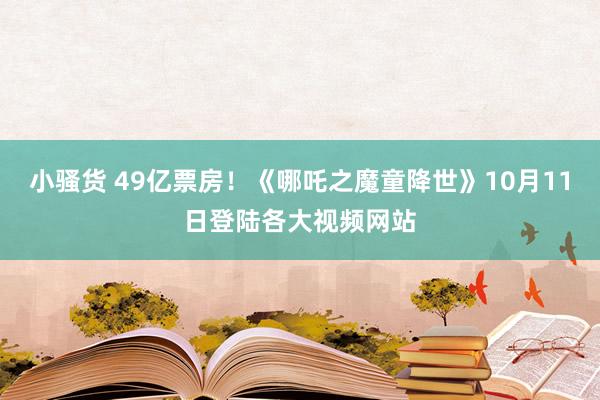 小骚货 49亿票房！《哪吒之魔童降世》10月11日登陆各大视频网站